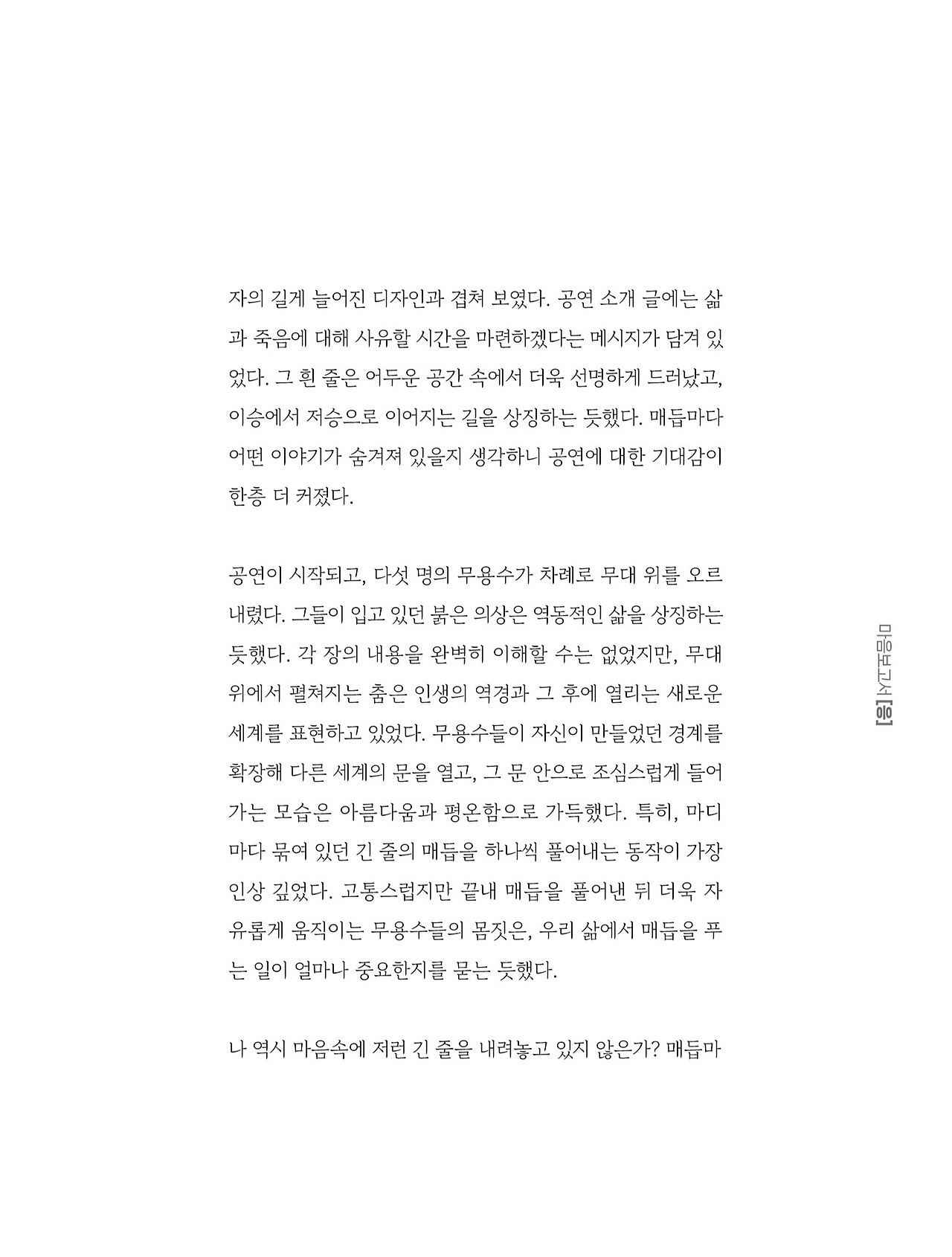 자의 길게 늘어진 디자인과 겹쳐 보였다. 공연 소개 글에는 삶과 죽음에 대해 사유할 시간을 마련하겠다는 메시지가 담겨 있었다. 그 흰 줄은 어두운 공간 속에서 더욱 선명하게 드러났고, 이승에서 저승으로 이어지는 길을 상징하는 듯했다. 매듭마다 어떤 이야기가 숨겨져 있을지 생각하니 공연에 대한 기대감이 한층 더 커졌다.

공연이 시작되고, 다섯 명의 무용수가 차례로 무대 위를 오르내렸다. 그들이 입고 있던 붉은 의상은 역동적인 삶을 상징하는 듯했다. 각 장의 내용을 완벽히 이해할 수는 없었지만, 무대 위에서 펼쳐지는 춤은 인생의 역경과 그 후에 열리는 새로운 세계를 표현하고 있었다. 무용수들이 자신이 만들었던 경계를 확장해 다른 세계의 문을 열고, 그 문 안으로 조심스럽게 들어가는 모습은 아름다움과 평온함으로 가득했다. 특히, 마디마다 묶여 있던 긴 줄의 매듭을 하나씩 풀어내는 동작이 가장 인상 깊었다. 고통스럽지만 끝내 매듭을 풀어낸 뒤 더욱 자유롭게 움직이는 무용수들의 몸짓은, 우리 삶에서 매듭을 푸는 일이 얼마나 중요한지를 묻는 듯했다.

나 역시 마음속에 저런 긴 줄을 내려놓고 있지 않은가? 매듭마

마음보고서 [음]